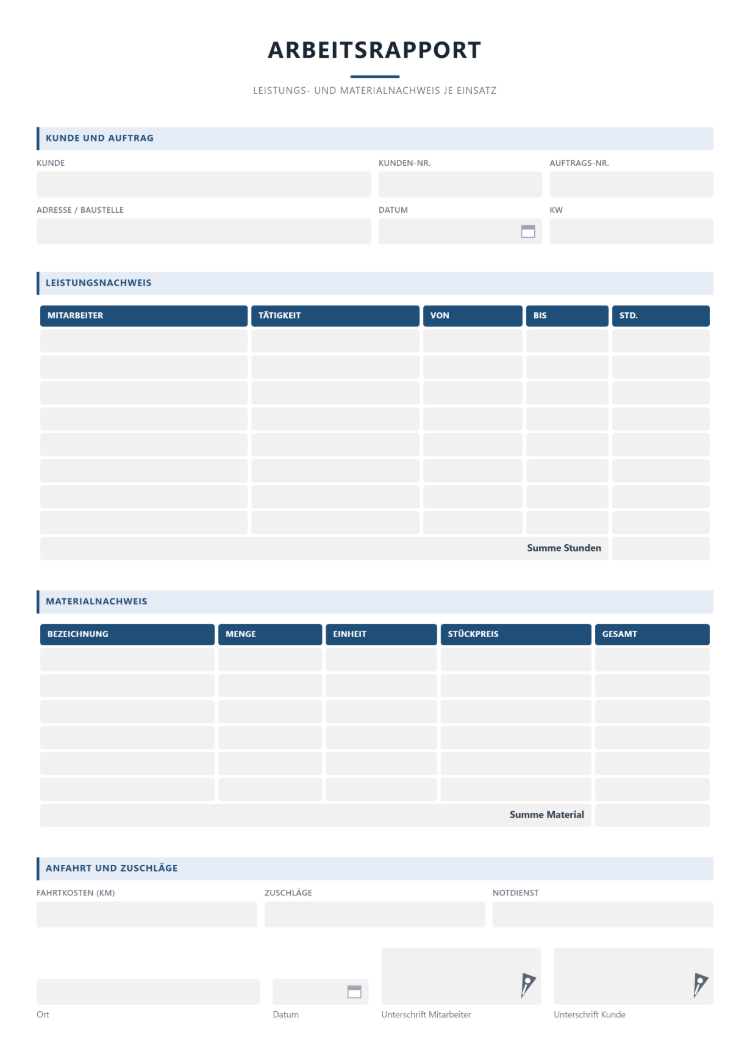 ARBEITSRAPPORT

LEISTUNGS- UND MATERIALNACHWEIS JE EINSATZ

KUNDE UND AUFTRAG

KUNDE

KUNDEN-NR.

AUFTRAGS-NR.

ADRESSE / BAUSTELLE

DATUM

KW

LEISTUNGSNACHWEIS

| MITARBEITER | TÄTIGKEIT | VON | BIS | STD. |
|---|---|---|---|---|
| | | | | |
| | | | | |
| | | | | |
| | | | | |
| | | | | |
| | | | | |
| | | | | |
| | | | | |
| Summe Stunden | | | | |

MATERIALNACHWEIS

| BEZEICHNUNG | MENGE | EINHEIT | STÜCKPREIS | GESAMT |
|---|---|---|---|---|
| | | | | |
| | | | | |
| | | | | |
| | | | | |
| | | | | |
| | | | | |
| Summe Material | | | | |

ANFAHRT UND ZUSCHLÄGE

FAHRTKOSTEN (KM)

ZUSCHLÄGE

NOTDIENST

Ort

Datum

Unterschrift Mitarbeiter

Unterschrift Kunde